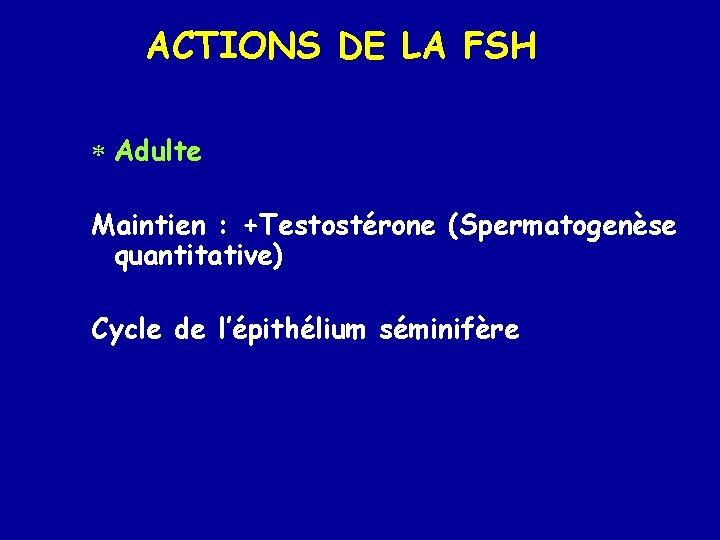 ACTIONS DE LA FSH

* Adulte

Maintien : +Testostérone (Spermatogenèse quantitative)

Cycle de l'épithélium séminifère